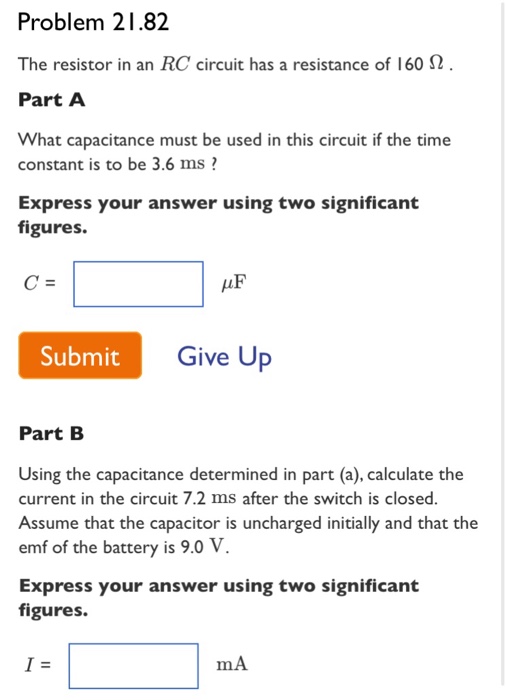 Problem 21.82

The resistor in an $RC$ circuit has a resistance of 160 $\Omega$ .

Part A

What capacitance must be used in this circuit if the time constant is to be 3.6 $\mathrm{ms}$ ?

Express your answer using two significant figures.

$C$ = $\mu\mathrm{F}$

Submit Give Up

Part B

Using the capacitance determined in part (a), calculate the current in the circuit 7.2 $\mathrm{ms}$ after the switch is closed. Assume that the capacitor is uncharged initially and that the emf of the battery is 9.0 $\mathrm{V}$.

Express your answer using two significant figures.

$I$ = $\mathrm{mA}$